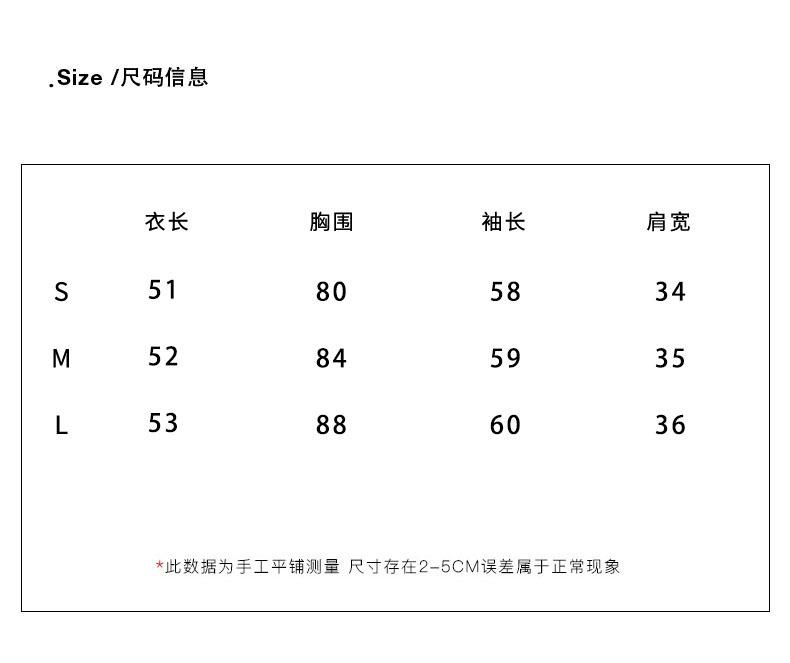 .Size /尺码信息

|  | 衣长 | 胸围 | 袖长 | 肩宽 |
|---|---|---|---|---|
| S | 51 | 80 | 58 | 34 |
| M | 52 | 84 | 59 | 35 |
| L | 53 | 88 | 60 | 36 |

*此数据为手工平铺测量 尺寸存在2-5CM误差属于正常现象